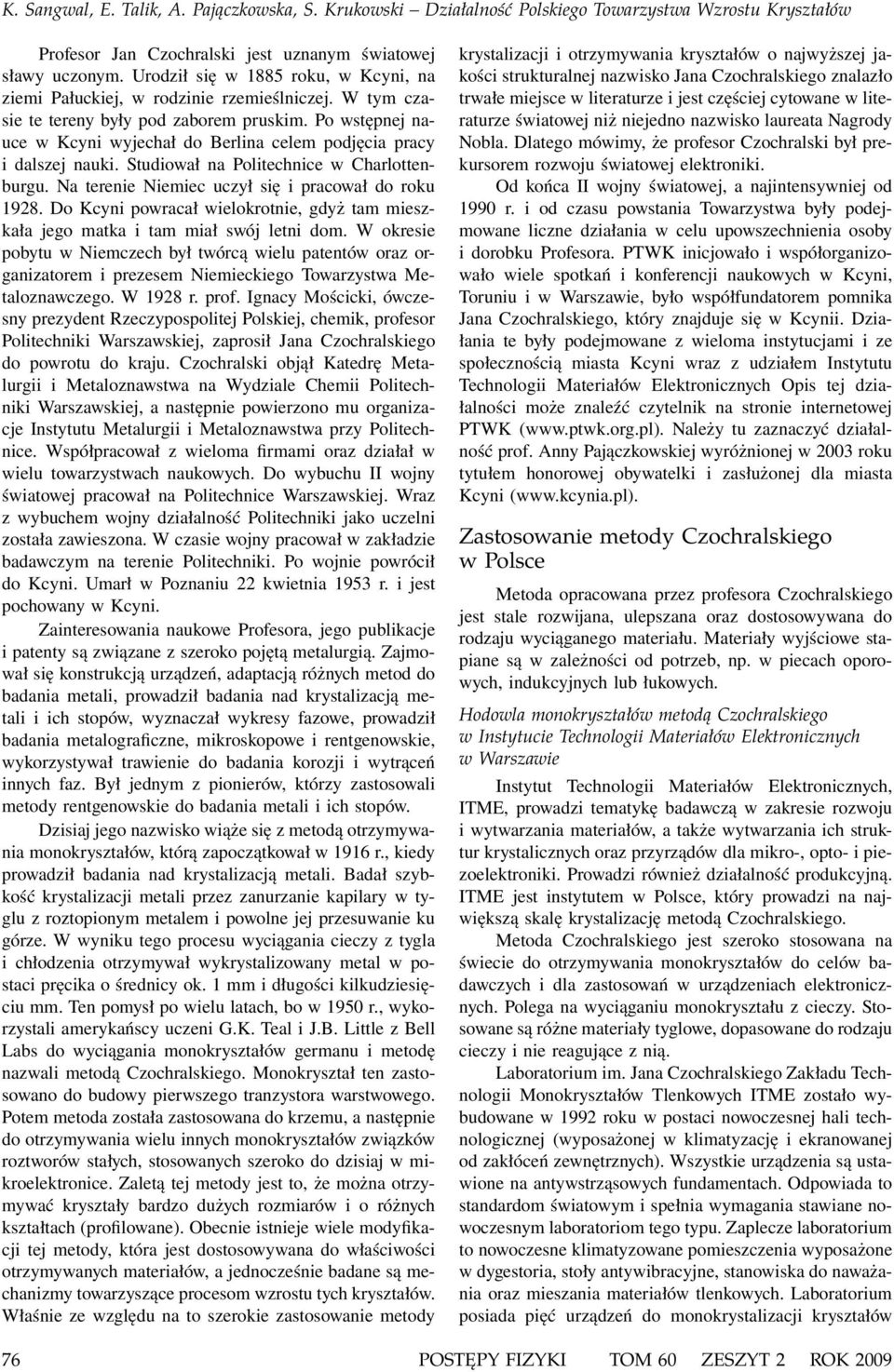 K. Sangwal, E. Talik, A. Pajączkowska, S. Krukowski – Działalność Polskiego Towarzystwa Wzrostu Kryształów

Profesor Jan Czochralski jest uznanym światowej sławy uczonym. Urodził się w 1885 roku, w Kcyni, na ziemi Pałuckiej, w rodzinie rzemieślniczej. W tym czasie te tereny były pod zaborem pruskim. Po wstępnej nauce w Kcyni wyjechał do Berlina celem podjęcia pracy i dalszej nauki. Studiował na Politechnice w Charlottenburgu. Na terenie Niemiec uczył się i pracował do roku 1928. Do Kcyni powracał wielokrotnie, gdyż tam mieszkała jego matka i tam miał swój letni dom. W okresie pobytu w Niemczech był twórcą wielu patentów oraz organizatorem i prezesem Niemieckiego Towarzystwa Metaloznawczego. W 1928 r. prof. Ignacy Mościcki, ówczesny prezydent Rzeczypospolitej Polskiej, chemik, profesor Politechniki Warszawskiej, zaprosił Jana Czochralskiego do powrotu do kraju. Czochralski objął Katedrę Metalurgii i Metaloznawstwa na Wydziale Chemii Politechniki Warszawskiej, a następnie powierzono mu organizacje Instytutu Metalurgii i Metaloznawstwa przy Politechnice. Współpracował z wieloma firmami oraz działał w wielu towarzystwach naukowych. Do wybuchu II wojny światowej pracował na Politechnice Warszawskiej. Wraz z wybuchem wojny działalność Politechniki jako uczelni została zawieszona. W czasie wojny pracował w zakładzie badawczym na terenie Politechniki. Po wojnie powrócił do Kcyni. Umarł w Poznaniu 22 kwietnia 1953 r. i jest pochowany w Kcyni.

Zainteresowania naukowe Profesora, jego publikacje i patenty są związane z szeroko pojętą metalurgią. Zajmował się konstrukcją urządzeń, adaptacją różnych metod do badania metali, prowadził badania nad krystalizacją metali i ich stopów, wyznaczał wykresy fazowe, prowadził badania metalograficzne, mikroskopowe i rentgenowskie, wykorzystywał trawienie do badania korozji i wytrąceń innych faz. Był jednym z pionierów, którzy zastosowali metody rentgenowskie do badania metali i ich stopów.

Dzisiaj jego nazwisko wiąże się z metodą otrzymywania monokryształów, którą zapoczątkował w 1916 r., kiedy prowadził badania nad krystalizacją metali. Badał szybkość krystalizacji metali przez zanurzanie kapilary w tyglu z roztopionym metalem i powolne jej przesuwanie ku górze. W wyniku tego procesu wyciągania cieczy z tygla i chłodzenia otrzymywał wykrystalizowany metal w postaci pręcika o średnicy ok. 1 mm i długości kilkudziesięciu mm. Ten pomysł po wielu latach, bo w 1950 r., wykorzystali amerykańscy uczeni G.K. Teal i J.B. Little z Bell Labs do wyciągania monokryształów germanu i metodę nazwali metodą Czochralskiego. Monokryształ ten zastosowano do budowy pierwszego tranzystora warstwowego. Potem metoda została zastosowana do krzemu, a następnie do otrzymywania wielu innych monokryształów związków roztworów stałych, stosowanych szeroko do dzisiaj w mikroelektronice. Zaletą tej metody jest to, że można otrzymywać kryształy bardzo dużych rozmiarów i o różnych kształtach (profilowane). Obecnie istnieje wiele modyfikacji tej metody, która jest dostosowywana do właściwości otrzymywanych materiałów, a jednocześnie badane są mechanizmy towarzyszące procesom wzrostu tych kryształów. Właśnie ze względu na to szerokie zastosowanie metody krystalizacji i otrzymywania kryształów o najwyższej jakości strukturalnej nazwisko Jana Czochralskiego znalazło trwałe miejsce w literaturze i jest częściej cytowane w literaturze światowej niż niejedno nazwisko laureata Nagrody Nobla. Dlatego mówimy, że profesor Czochralski był prekursorem rozwoju światowej elektroniki.

Od końca II wojny światowej, a najintensywniej od 1990 r. i od czasu powstania Towarzystwa były podejmowane liczne działania w celu upowszechnienia osoby i dorobku Profesora. PTWK inicjowało i współorganizowało wiele spotkań i konferencji naukowych w Kcyni, Toruniu i w Warszawie, było współfundatorem pomnika Jana Czochralskiego, który znajduje się w Kcynii. Działania te były podejmowane z wieloma instytucjami i ze społecznością miasta Kcyni wraz z udziałem Instytutu Technologii Materiałów Elektronicznych Opis tej działalności może znaleźć czytelnik na stronie internetowej PTWK (www.ptwk.org.pl). Należy tu zaznaczyć działalność prof. Anny Pajączkowskiej wyróżnionej w 2003 roku tytułem honorowej obywatelki i zasłużonej dla miasta Kcyni (www.kcynia.pl).

Zastosowanie metody Czochralskiego w Polsce

Metoda opracowana przez profesora Czochralskiego jest stale rozwijana, ulepszana oraz dostosowywana do rodzaju wyciąganego materiału. Materiały wyjściowe stapiane są w zależności od potrzeb, np. w piecach oporowych, indukcyjnych lub łukowych.

Hodowla monokryształów metodą Czochralskiego w Instytucie Technologii Materiałów Elektronicznych w Warszawie

Instytut Technologii Materiałów Elektronicznych, ITME, prowadzi tematykę badawczą w zakresie rozwoju i wytwarzania materiałów, a także wytwarzania ich struktur krystalicznych oraz przyrządów dla mikro-, opto- i piezoelektroniki. Prowadzi również działalność produkcyjną. ITME jest instytutem w Polsce, który prowadzi na największą skalę krystalizację metodą Czochralskiego.

Metoda Czochralskiego jest szeroko stosowana na świecie do otrzymywania monokryształów do celów badawczych i dla zastosowań w urządzeniach elektronicznych. Polega na wyciąganiu monokryształu z cieczy. Stosowane są różne materiały tyglowe, dopasowane do rodzaju cieczy i nie reagujące z nią.

Laboratorium im. Jana Czochralskiego Zakładu Technologii Monokryształów Tlenkowych ITME zostało wybudowane w 1992 roku w postaci nowoczesnej hali technologicznej (wyposażonej w klimatyzację i ekranowanej od zakłóceń zewnętrznych). Wszystkie urządzenia są ustawione na antywstrząsowych fundamentach. Odpowiada to standardom światowym i spełnia wymagania stawiane nowoczesnym laboratoriom tego typu. Zaplecze laboratorium to nowoczesne klimatyzowane pomieszczenia wyposażone w dygestoria, stoły antywibracyjne, stanowiska do naważania oraz mieszania materiałów tlenkowych. Laboratorium posiada pięć urządzeń do monokrystalizacji kryształów

76 POSTĘPY FIZYKI TOM 60 ZESZYT 2 ROK 2009